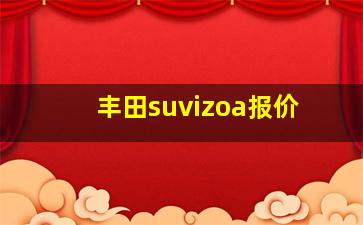 丰田suvizoa报价